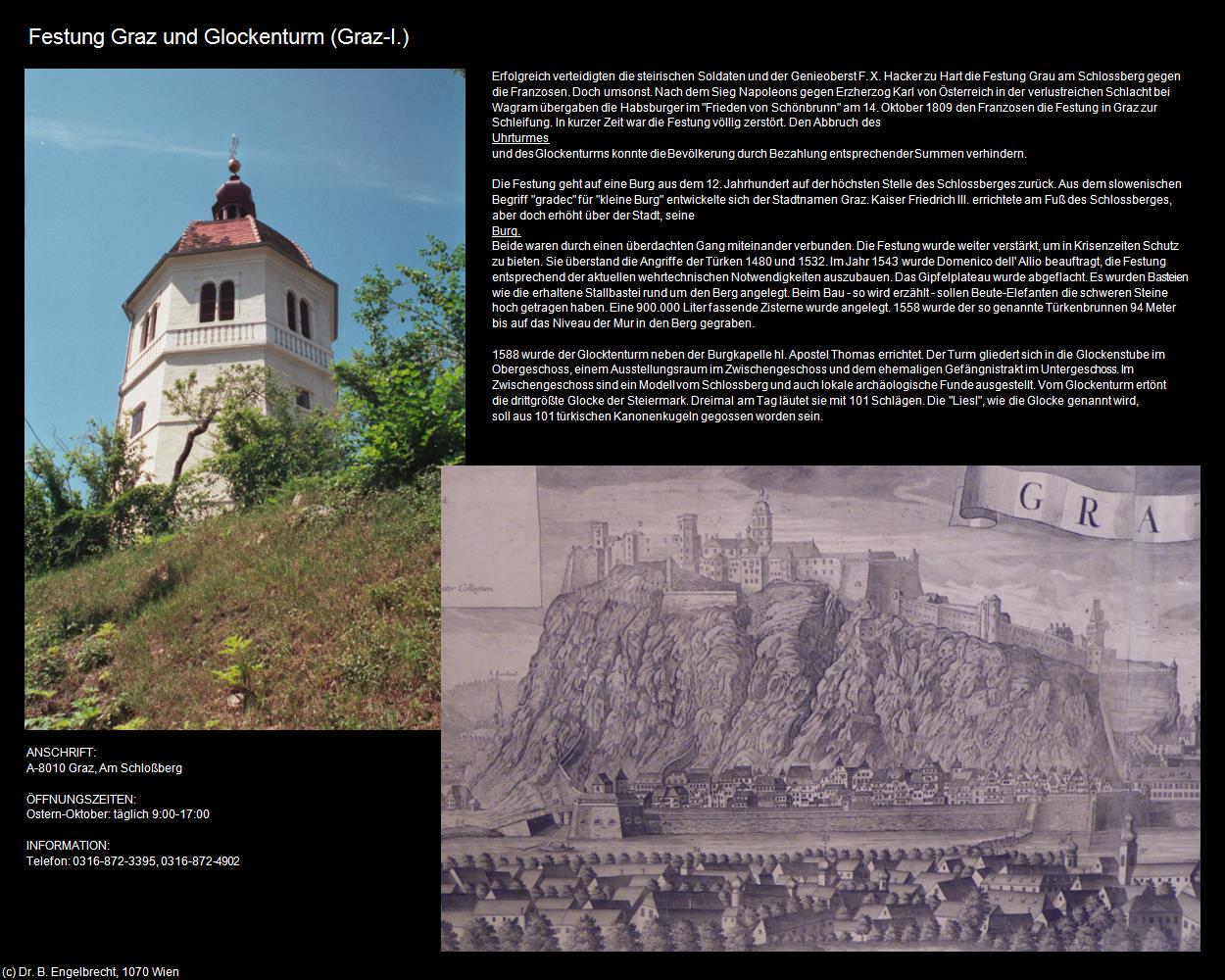 Festung Graz und Glockenturm (Graz-I.)

Erfolgreich verteidigten die steirischen Soldaten und der Genieoberst F. X. Hacker zu Hart die Festung Grau am Schlossberg gegen die Franzosen. Doch umsonst. Nach dem Sieg Napoleons gegen Erzherzog Karl von Österreich in der verlustreichen Schlacht bei Wagram übergaben die Habsburger im "Frieden von Schönbrunn" am 14. Oktober 1809 den Franzosen die Festung in Graz zur Schleifung. In kurzer Zeit war die Festung völlig zerstört. Den Abbruch des
Uhrturmes
und des Glockenturms konnte die Bevölkerung durch Bezahlung entsprechender Summen verhindern.

Die Festung geht auf eine Burg aus dem 12. Jahrhundert auf der höchsten Stelle des Schlossberges zurück. Aus dem slowenischen Begriff "gradec" für "kleine Burg" entwickelte sich der Stadtnamen Graz. Kaiser Friedrich III. errichtete am Fuß des Schlossberges, aber doch erhöht über der Stadt, seine
Burg.
Beide waren durch einen überdachten Gang miteinander verbunden. Die Festung wurde weiter verstärkt, um in Krisenzeiten Schutz zu bieten. Sie überstand die Angriffe der Türken 1480 und 1532. Im Jahr 1543 wurde Domenico dell' Allio beauftragt, die Festung entsprechend der aktuellen wehrtechnischen Notwendigkeiten auszubauen. Das Gipfelplateau wurde abgeflacht. Es wurden Basteien wie die erhaltene Stallbastei rund um den Berg angelegt. Beim Bau - so wird erzählt - sollen Beute-Elefanten die schweren Steine hoch getragen haben. Eine 900.000 Liter fassende Zisterne wurde angelegt. 1558 wurde der so genannte Türkenbrunnen 94 Meter bis auf das Niveau der Mur in den Berg gegraben.

1588 wurde der Glocktenturm neben der Burgkapelle hl. Apostel Thomas errichtet. Der Turm gliedert sich in die Glockenstube im Obergeschoss, einem Ausstellungsraum im Zwischengeschoss und dem ehemaligen Gefängnistrakt im Untergeschoss. Im Zwischengeschoss sind ein Modell vom Schlossberg und auch lokale archäologische Funde ausgestellt. Vom Glockenturm ertönt die drittgrößte Glocke der Steiermark. Dreimal am Tag läutet sie mit 101 Schlägen. Die "Liesl", wie die Glocke genannt wird, soll aus 101 türkischen Kanonenkugeln gegossen worden sein.

GRA

ANSCHRIFT:
A-8010 Graz, Am Schloßberg

ÖFFNUNGSZEITEN:
Ostern-Oktober: täglich 9:00-17:00

INFORMATION:
Telefon: 0316-872-3395, 0316-872-4902

(c) Dr. B. Engelbrecht, 1070 Wien